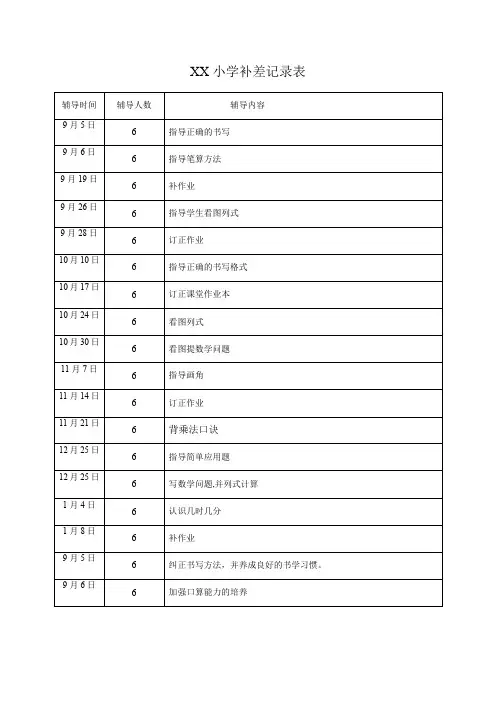 XX 小学补差记录表

| 辅导时间 | 辅导人数 | 辅导内容 |
|---|---|---|
| 9 月 5 日 | 6 | 指导正确的书写 |
| 9 月 6 日 | 6 | 指导笔算方法 |
| 9 月 19 日 | 6 | 补作业 |
| 9 月 26 日 | 6 | 指导学生看图列式 |
| 9 月 28 日 | 6 | 订正作业 |
| 10 月 10 日 | 6 | 指导正确的书写格式 |
| 10 月 17 日 | 6 | 订正课堂作业本 |
| 10 月 24 日 | 6 | 看图列式 |
| 10 月 30 日 | 6 | 看图提数学问题 |
| 11 月 7 日 | 6 | 指导画角 |
| 11 月 14 日 | 6 | 订正作业 |
| 11 月 21 日 | 6 | 背乘法口诀 |
| 12 月 25 日 | 6 | 指导简单应用题 |
| 12 月 25 日 | 6 | 写数学问题,并列式计算 |
| 1 月 4 日 | 6 | 认识几时几分 |
| 1 月 8 日 | 6 | 补作业 |
| 9 月 5 日 | 6 | 纠正书写方法，并养成良好的书学习惯。 |
| 9 月 6 日 | 6 | 加强口算能力的培养 |